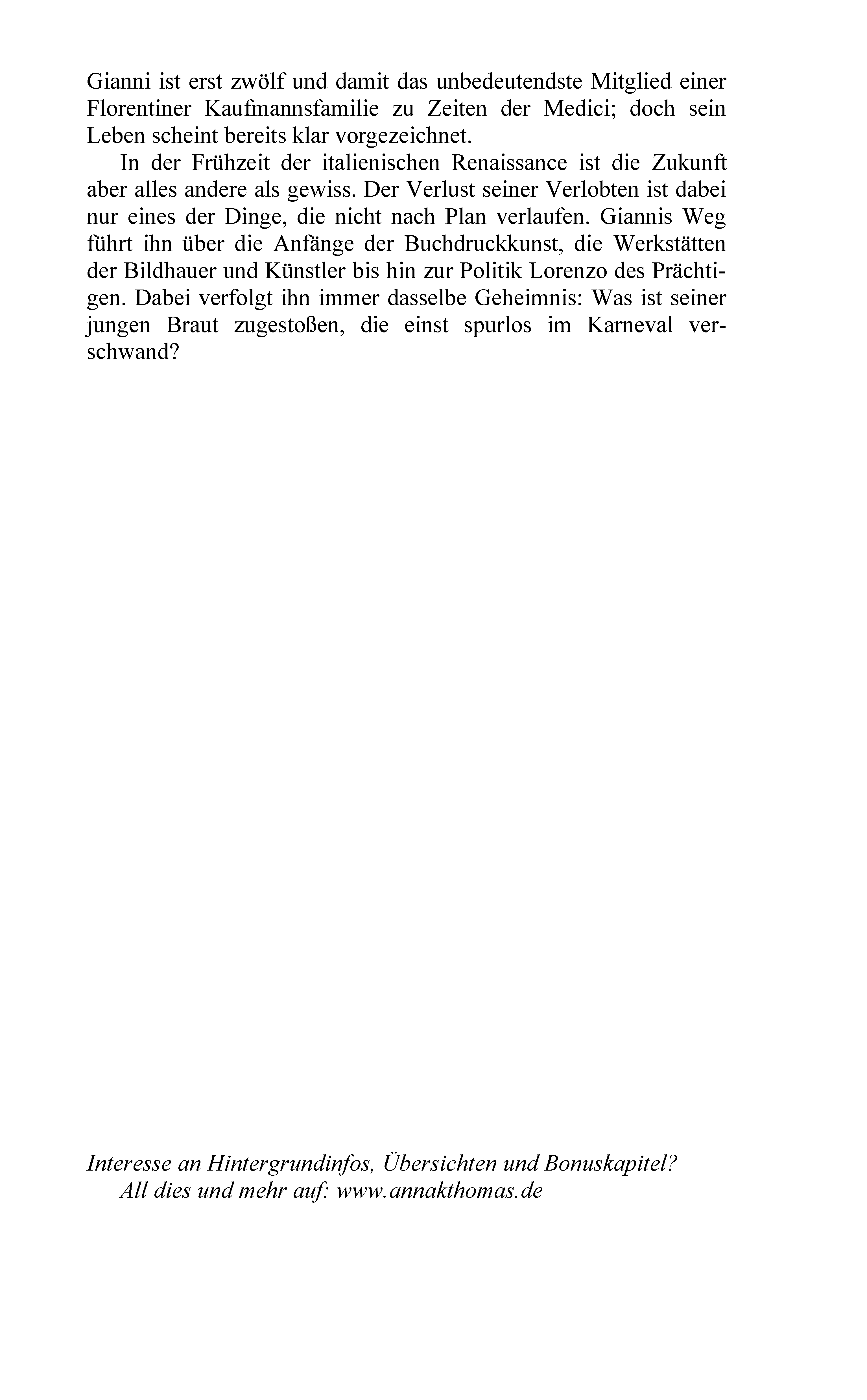 Gianni ist erst zwölf und damit das unbedeutendste Mitglied einer Florentiner Kaufmannsfamilie zu Zeiten der Medici; doch sein Leben scheint bereits klar vorgezeichnet.

In der Frühzeit der italienischen Renaissance ist die Zukunft aber alles andere als gewiss. Der Verlust seiner Verlobten ist dabei nur eines der Dinge, die nicht nach Plan verlaufen. Giannis Weg führt ihn über die Anfänge der Buchdruckkunst, die Werkstätten der Bildhauer und Künstler bis hin zur Politik Lorenzo des Prächtigen. Dabei verfolgt ihn immer dasselbe Geheimnis: Was ist seiner jungen Braut zugestoßen, die einst spurlos im Karneval verschwand?

Interesse an Hintergrundinfos, Übersichten und Bonuskapitel?
All dies und mehr auf: www.annakthomas.de